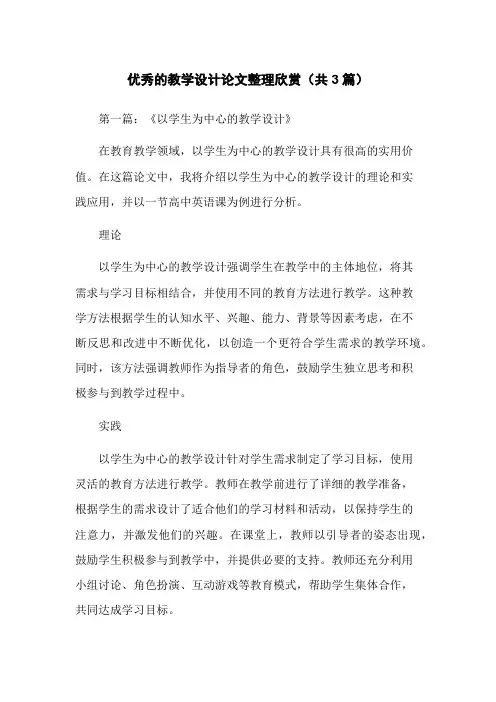 优秀的教学设计论文整理欣赏（共 3 篇）

第一篇：《以学生为中心的教学设计》

在教育教学领域，以学生为中心的教学设计具有很高的实用价值。在这篇论文中，我将介绍以学生为中心的教学设计的理论和实践应用，并以一节高中英语课为例进行分析。

理论

以学生为中心的教学设计强调学生在教学中的主体地位，将其需求与学习目标相结合，并使用不同的教育方法进行教学。这种教学方法根据学生的认知水平、兴趣、能力、背景等因素考虑，在不断反思和改进中不断优化，以创造一个更符合学生需求的教学环境。同时，该方法强调教师作为指导者的角色，鼓励学生独立思考和积极参与到教学过程中。

实践

以学生为中心的教学设计针对学生需求制定了学习目标，使用灵活的教育方法进行教学。教师在教学前进行了详细的教学准备，根据学生的需求设计了适合他们的学习材料和活动，以保持学生的注意力，并激发他们的兴趣。在课堂上，教师以引导者的姿态出现，鼓励学生积极参与到教学中，并提供必要的支持。教师还充分利用小组讨论、角色扮演、互动游戏等教育模式，帮助学生集体合作，共同达成学习目标。